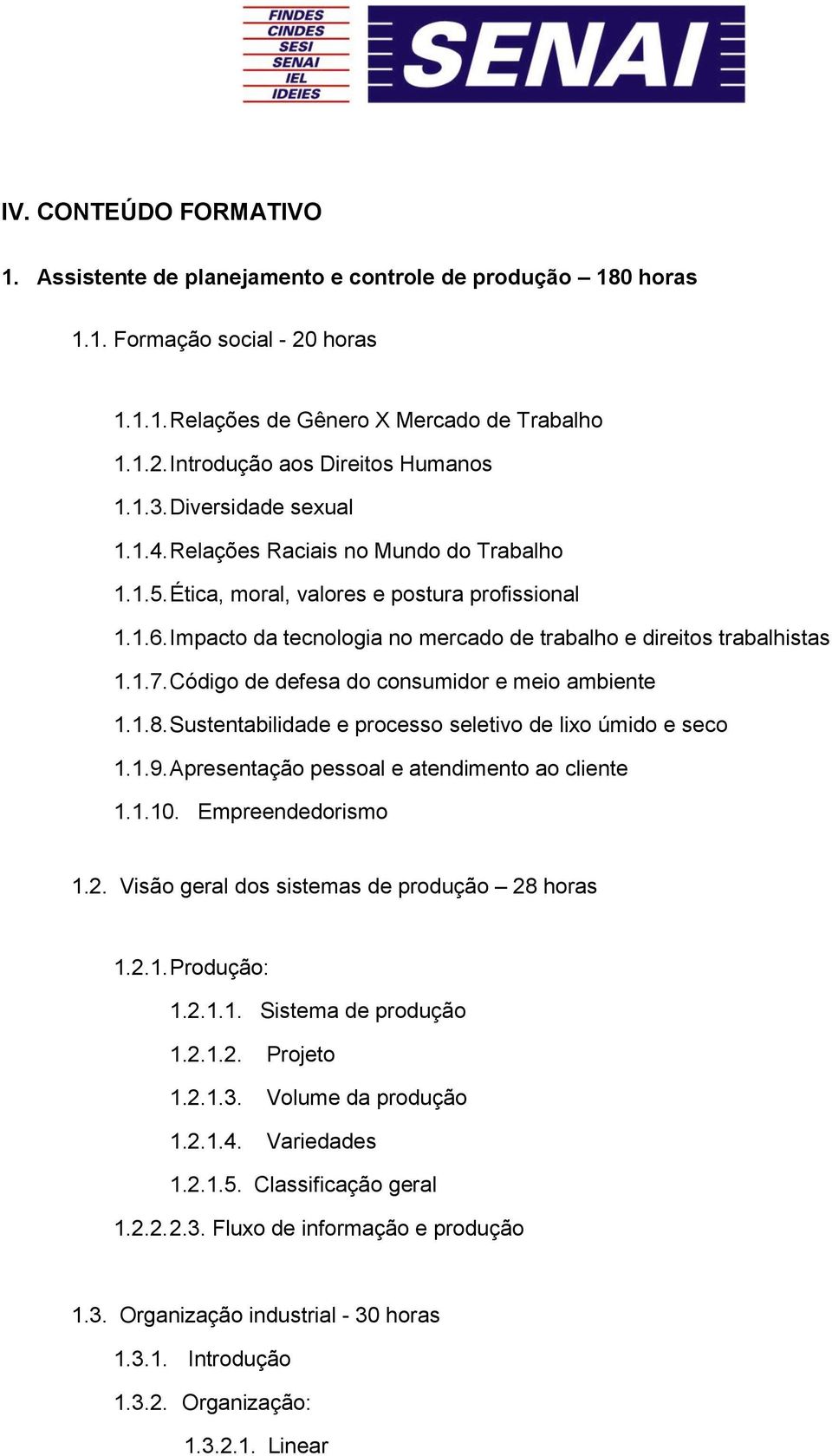 FINDES
CINDES
SESI
SENAI
IEL
IDEIES

SENAI

IV. CONTEÚDO FORMATIVO

1. Assistente de planejamento e controle de produção – 180 horas

1.1. Formação social - 20 horas

1.1.1. Relações de Gênero X Mercado de Trabalho

1.1.2. Introdução aos Direitos Humanos

1.1.3. Diversidade sexual

1.1.4. Relações Raciais no Mundo do Trabalho

1.1.5. Ética, moral, valores e postura profissional

1.1.6. Impacto da tecnologia no mercado de trabalho e direitos trabalhistas

1.1.7. Código de defesa do consumidor e meio ambiente

1.1.8. Sustentabilidade e processo seletivo de lixo úmido e seco

1.1.9. Apresentação pessoal e atendimento ao cliente

1.1.10. Empreendedorismo

1.2. Visão geral dos sistemas de produção – 28 horas

1.2.1. Produção:

1.2.1.1. Sistema de produção

1.2.1.2. Projeto

1.2.1.3. Volume da produção

1.2.1.4. Variedades

1.2.1.5. Classificação geral

1.2.2.2.3. Fluxo de informação e produção

1.3. Organização industrial - 30 horas

1.3.1. Introdução

1.3.2. Organização:

1.3.2.1. Linear